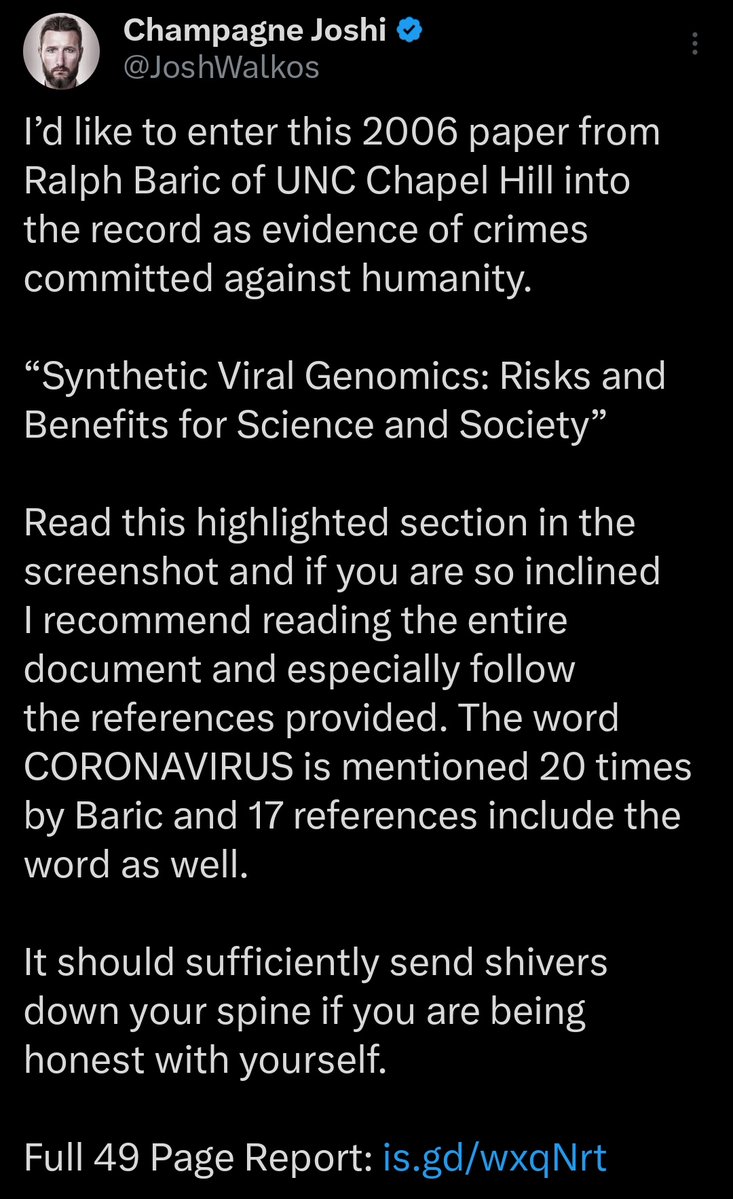 Champagne Joshi
@JoshWalkos

I'd like to enter this 2006 paper from Ralph Baric of UNC Chapel Hill into the record as evidence of crimes committed against humanity.

"Synthetic Viral Genomics: Risks and Benefits for Science and Society"

Read this highlighted section in the screenshot and if you are so inclined I recommend reading the entire document and especially follow the references provided. The word CORONAVIRUS is mentioned 20 times by Baric and 17 references include the word as well.

It should sufficiently send shivers down your spine if you are being honest with yourself.

Full 49 Page Report: is.gd/wxqNrt